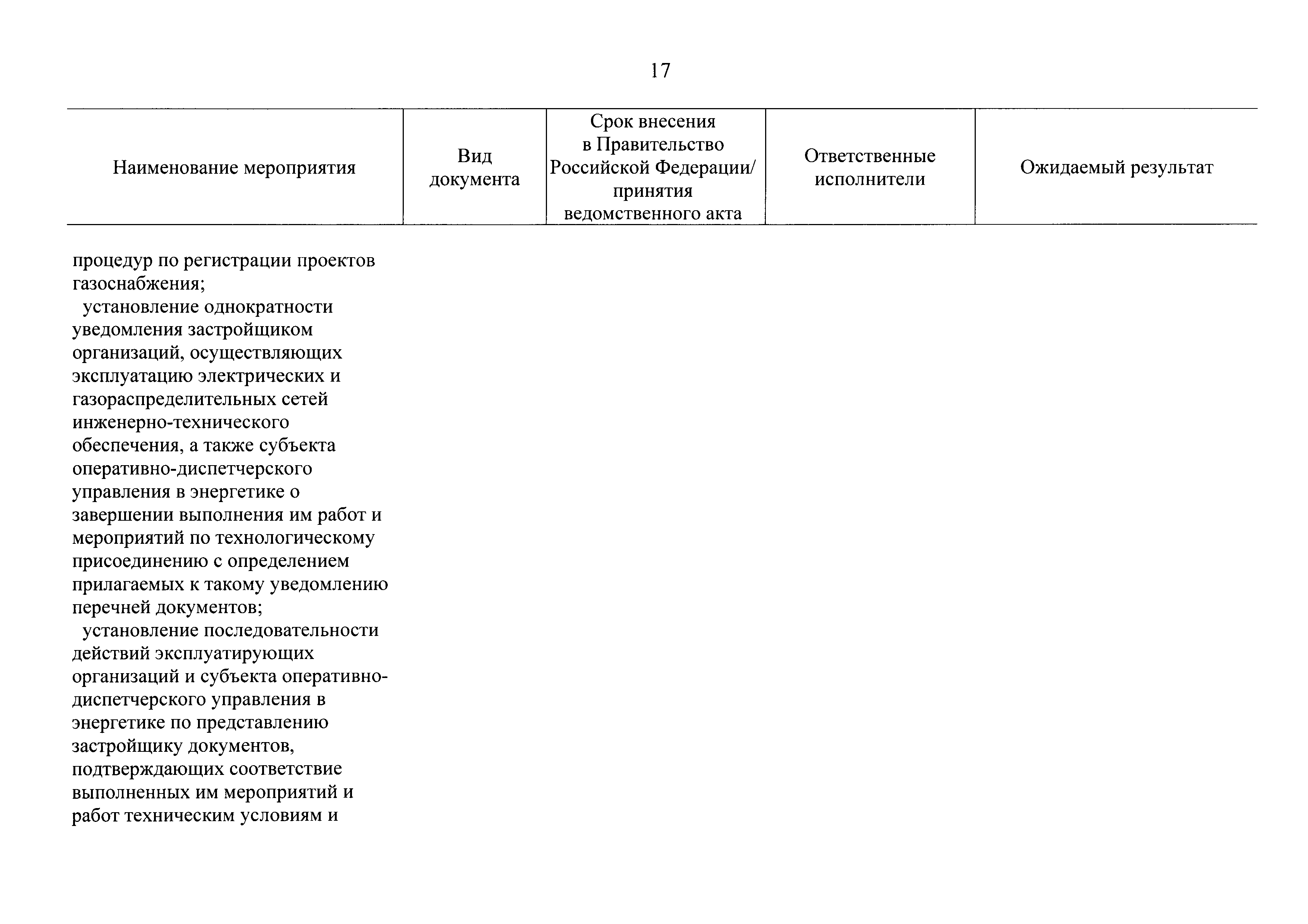 17

| Наименование мероприятия | Вид документа | Срок внесения в Правительство Российской Федерации/ принятия ведомственного акта | Ответственные исполнители | Ожидаемый результат |
|---|---|---|---|---|
| процедур по регистрации проектов газоснабжения; установление однократности уведомления застройщиком организаций, осуществляющих эксплуатацию электрических и газораспределительных сетей инженерно-технического обеспечения, а также субъекта оперативно-диспетчерского управления в энергетике о завершении выполнения им работ и мероприятий по технологическому присоединению с определением прилагаемых к такому уведомлению перечней документов; установление последовательности действий эксплуатирующих организаций и субъекта оперативно-диспетчерского управления в энергетике по представлению застройщику документов, подтверждающих соответствие выполненных им мероприятий и работ техническим условиям и | | | | |